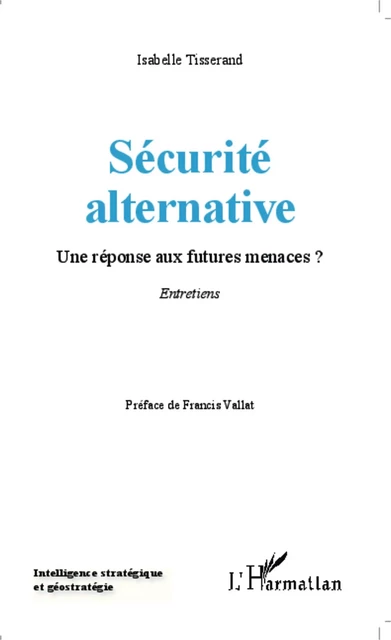 Isabelle Tisserand

Sécurité alternative

Une réponse aux futures menaces ?

Entretiens

Préface de Francis Vallat

Intelligence stratégique et géostratégie

L'Harmattan